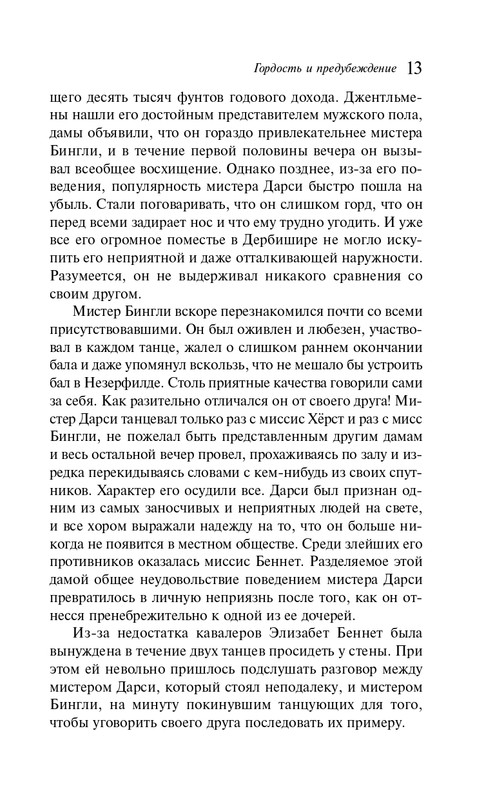 Гордость и предубеждение 13

щего десять тысяч фунтов годового дохода. Джентльмены нашли его достойным представителем мужского пола, дамы объявили, что он гораздо привлекательнее мистера Бингли, и в течение первой половины вечера он вызывал всеобщее восхищение. Однако позднее, из-за его поведения, популярность мистера Дарси быстро пошла на убыль. Стали поговаривать, что он слишком горд, что он перед всеми задирает нос и что ему трудно угодить. И уже все его огромное поместье в Дербишире не могло искупить его неприятной и даже отталкивающей наружности. Разумеется, он не выдерживал никакого сравнения со своим другом.

Мистер Бингли вскоре перезнакомился почти со всеми присутствовавшими. Он был оживлен и любезен, участвовал в каждом танце, жалел о слишком раннем окончании бала и даже упомянул вскользь, что не мешало бы устроить бал в Незерфилде. Столь приятные качества говорили сами за себя. Как разительно отличался он от своего друга! Мистер Дарси танцевал только раз с миссис Хёрст и раз с мисс Бингли, не пожелал быть представленным другим дамам и весь остальной вечер провел, прохаживаясь по залу и изредка перекидываясь словами с кем-нибудь из своих спутников. Характер его осудили все. Дарси был признан одним из самых заносчивых и неприятных людей на свете, и все хором выражали надежду на то, что он больше никогда не появится в местном обществе. Среди злейших его противников оказалась миссис Беннет. Разделяемое этой дамой общее неудовольствие поведением мистера Дарси превратилось в личную неприязнь после того, как он отнесся пренебрежительно к одной из ее дочерей.

Из-за недостатка кавалеров Элизабет Беннет была вынуждена в течение двух танцев просидеть у стены. При этом ей невольно пришлось подслушать разговор между мистером Дарси, который стоял неподалеку, и мистером Бингли, на минуту покинувшим танцующих для того, чтобы уговорить своего друга последовать их примеру.